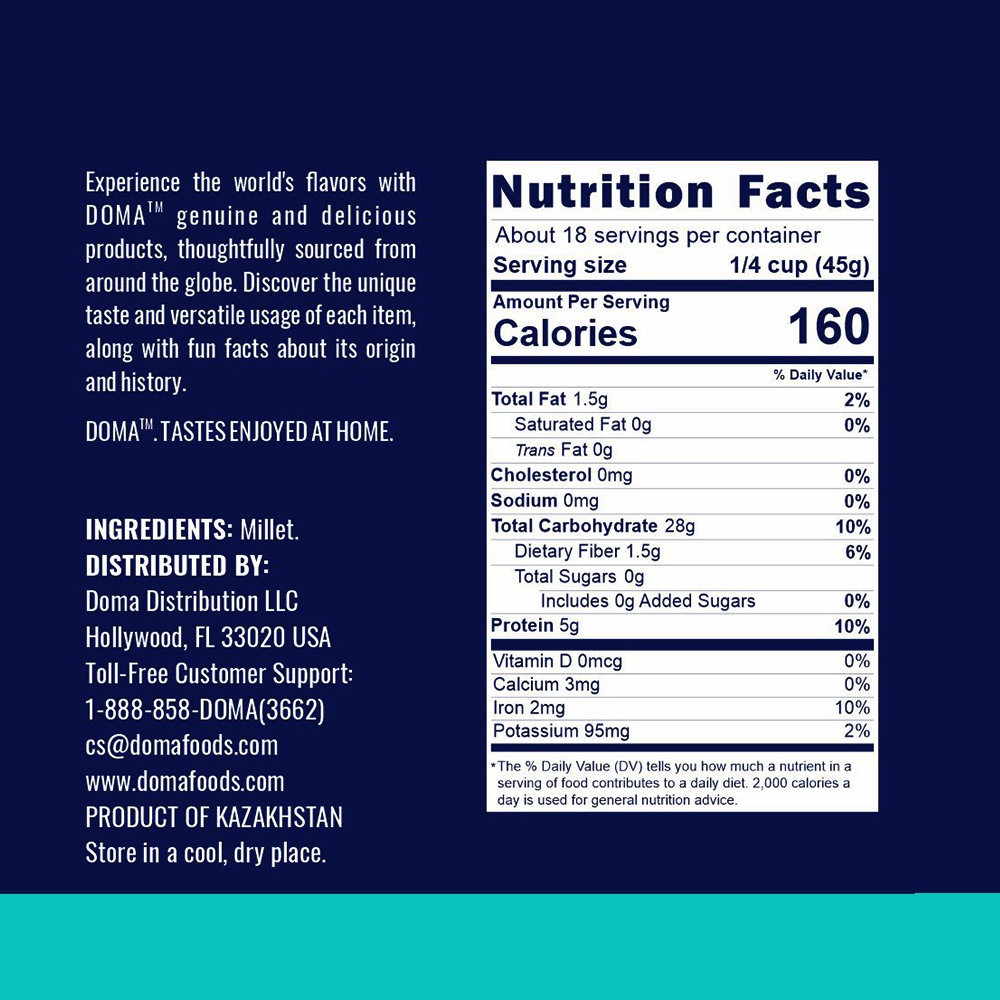 Experience the world's flavors with DOMA™ genuine and delicious products, thoughtfully sourced from around the globe. Discover the unique taste and versatile usage of each item, along with fun facts about its origin and history.

DOMA™. TASTES ENJOYED AT HOME.

INGREDIENTS: Millet.
DISTRIBUTED BY:
Doma Distribution LLC
Hollywood, FL 33020 USA
Toll-Free Customer Support:
1-888-858-DOMA(3662)
cs@domafoods.com
www.domafoods.com
PRODUCT OF KAZAKHSTAN
Store in a cool, dry place.

Nutrition Facts
About 18 servings per container
Serving size 1/4 cup (45g)

Amount Per Serving
Calories 160

% Daily Value*
Total Fat 1.5g 2%
Saturated Fat 0g 0%
Trans Fat 0g
Cholesterol 0mg 0%
Sodium 0mg 0%
Total Carbohydrate 28g 10%
Dietary Fiber 1.5g 6%
Total Sugars 0g
Includes 0g Added Sugars 0%
Protein 5g 10%

Vitamin D 0mcg 0%
Calcium 3mg 0%
Iron 2mg 10%
Potassium 95mg 2%

*The % Daily Value (DV) tells you how much a nutrient in a serving of food contributes to a daily diet. 2,000 calories a day is used for general nutrition advice.